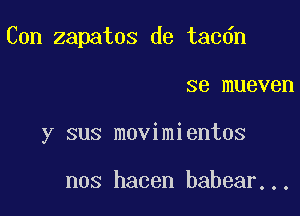 Con zapatos de tacón

se mueven

y sus movimientos

nos hacen babear...